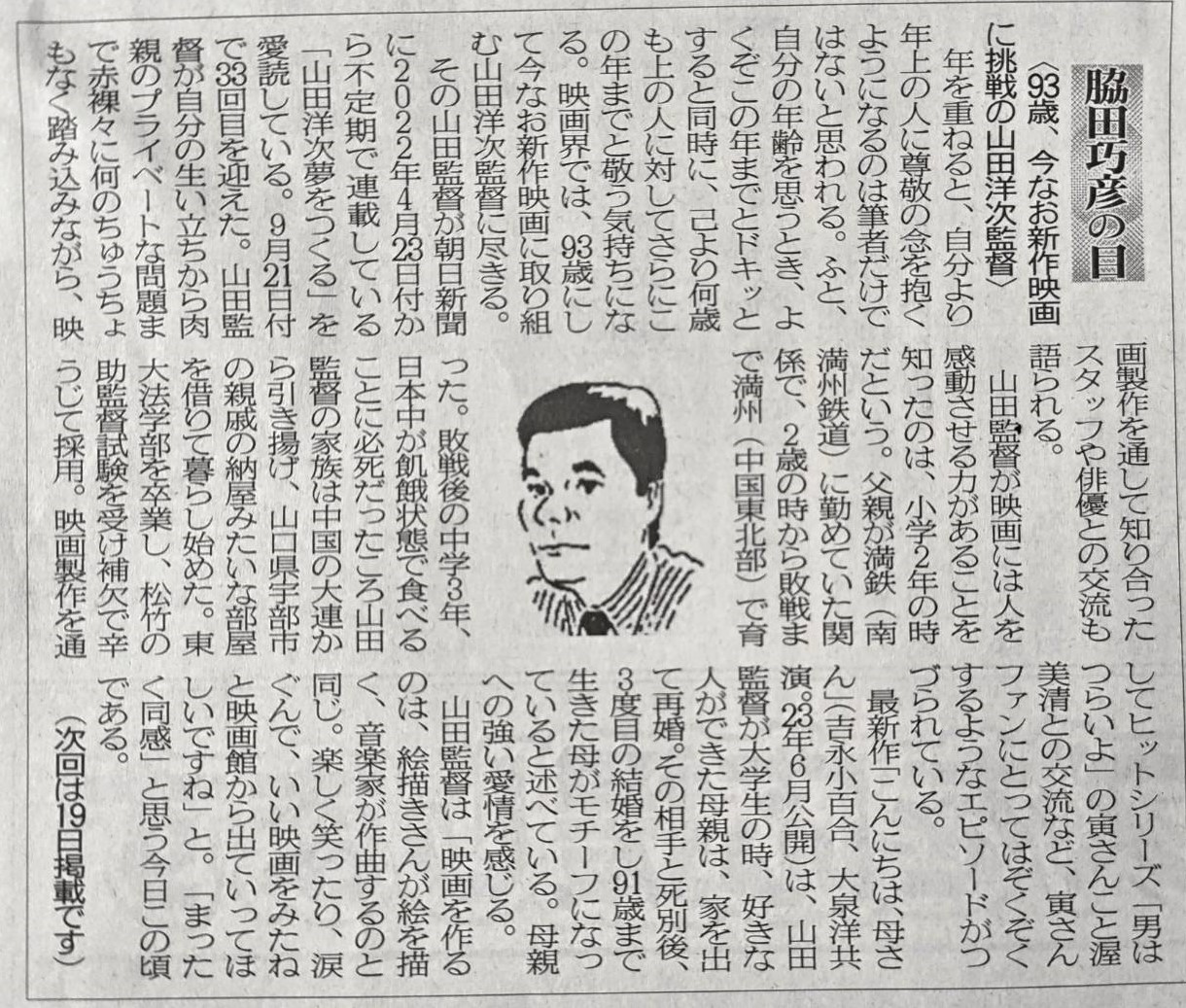 脇田巧彦の目

〈93歳、今なお新作映画に挑戦の山田洋次監督〉

年を重ねると、自分より年上の人に尊敬の念を抱くようになるのは筆者だけではないと思われる。ふと、自分の年齢を思うとき、よくぞこの年までとドキッとすると同時に、己より何歳も上の人に対してさらにこの年までと敬う気持ちになる。映画界では、93歳にして今なお新作映画に取り組む山田洋次監督に尽きる。

その山田監督が朝日新聞に2022年4月23日付から不定期で連載している「山田洋次夢をつくる」を愛読している。9月21日付で33回目を迎えた。山田監督が自分の生い立ちから肉親のプライベートな問題まで赤裸々に何のちゅうちょもなく踏み込みながら、映画製作を通して知り合ったスタッフや俳優との交流も語られる。

山田監督が映画には人を感動させる力があることを知ったのは、小学2年の時だという。父親が満鉄（南満州鉄道）に勤めていた関係で、2歳の時から敗戦まで満州（中国東北部）で育った。敗戦後の中学3年、日本中が飢餓状態で食べることに必死だったころ山田監督の家族は中国の大連から引き揚げ、山口県宇部市の親戚の納屋みたいな部屋を借りて暮らし始めた。東大法学部を卒業し、松竹の助監督試験を受け補欠で辛うじて採用。映画製作を通してヒットシリーズ「男はつらいよ」の寅さんこと渥美清との交流など、寅さんファンにとってはぞくぞくするようなエピソードがつづられている。

最新作「こんにちは、母さん」（吉永小百合、大泉洋共演。23年6月公開）は、山田監督が大学生の時、好きな人ができた母親は、家を出て再婚。その相手と死別後、3度目の結婚をし91歳まで生きた母がモチーフになっていると述べている。母親への強い愛情を感じる。

山田監督は「映画を作るのは、絵描きさんが絵を描く、音楽家が作曲するのと同じ。楽しく笑ったり、涙ぐんで、いい映画をみたねと映画館から出ていってほしいですね」と。「まったく同感」と思う今日この頃である。

（次回は19日掲載です）